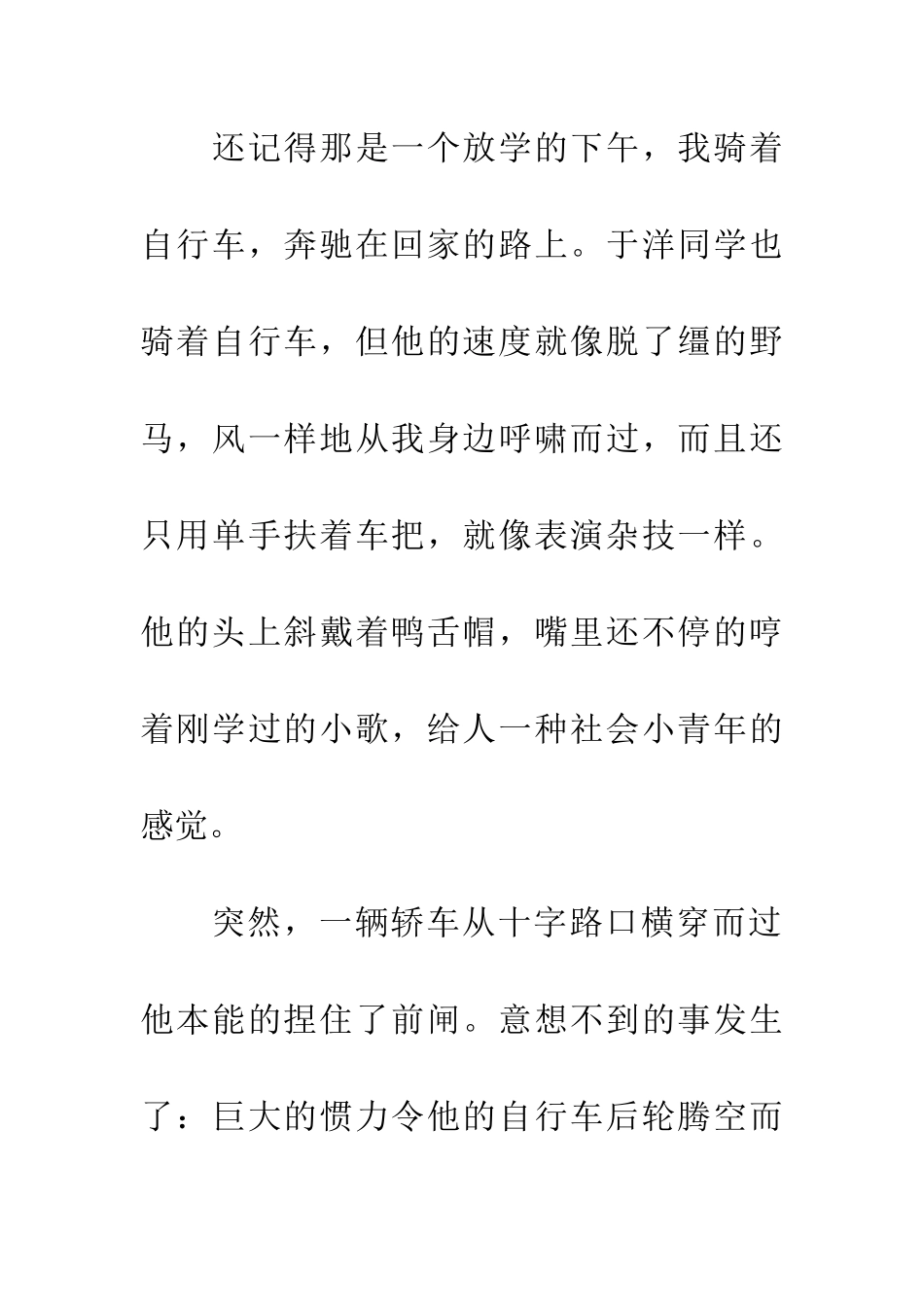 还记得那是一个放学的下午，我骑着自行车，奔驰在回家的路上。于洋同学也骑着自行车，但他的速度就像脱了缰的野马，风一样地从我身边呼啸而过，而且还只用单手扶着车把，就像表演杂技一样。他的头上斜戴着鸭舌帽，嘴里还不停的哼着刚学过的小歌，给人一种社会小青年的感觉。

突然，一辆轿车从十字路口横穿而过他本能的捏住了前闸。意想不到的事发生了：巨大的惯力令他的自行车后轮腾空而